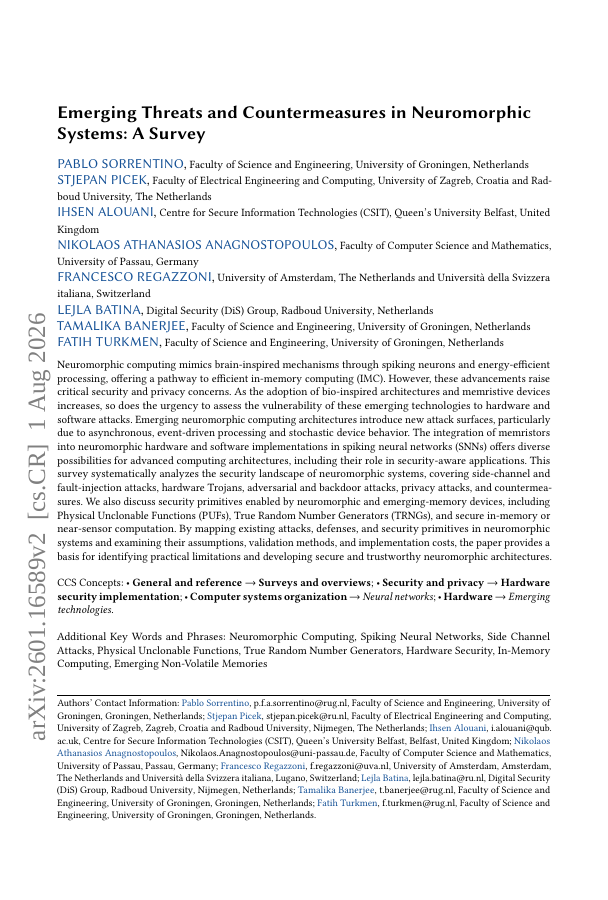 arXiv:2601.16589v2 [cs.CR] 1 Aug 2026

Emerging Threats and Countermeasures in Neuromorphic Systems: A Survey

PABLO SORRENTINO, Faculty of Science and Engineering, University of Groningen, Netherlands
STJEPAN PICEK, Faculty of Electrical Engineering and Computing, University of Zagreb, Croatia and Radboud University, The Netherlands
IHSEN ALOUANI, Centre for Secure Information Technologies (CSIT), Queen's University Belfast, United Kingdom
NIKOLAOS ATHANASIOS ANAGNOSTOPOULOS, Faculty of Computer Science and Mathematics, University of Passau, Germany
FRANCESCO REGAZZONI, University of Amsterdam, The Netherlands and Università della Svizzera italiana, Switzerland
LEJLA BATINA, Digital Security (DiS) Group, Radboud University, Netherlands
TAMALIKA BANERJEE, Faculty of Science and Engineering, University of Groningen, Netherlands
FATIH TURKMEN, Faculty of Science and Engineering, University of Groningen, Netherlands

Neuromorphic computing mimics brain-inspired mechanisms through spiking neurons and energy-efficient processing, offering a pathway to efficient in-memory computing (IMC). However, these advancements raise critical security and privacy concerns. As the adoption of bio-inspired architectures and memristive devices increases, so does the urgency to assess the vulnerability of these emerging technologies to hardware and software attacks. Emerging neuromorphic computing architectures introduce new attack surfaces, particularly due to asynchronous, event-driven processing and stochastic device behavior. The integration of memristors into neuromorphic hardware and software implementations in spiking neural networks (SNNs) offers diverse possibilities for advanced computing architectures, including their role in security-aware applications. This survey systematically analyzes the security landscape of neuromorphic systems, covering side-channel and fault-injection attacks, hardware Trojans, adversarial and backdoor attacks, privacy attacks, and countermeasures. We also discuss security primitives enabled by neuromorphic and emerging-memory devices, including Physical Unclonable Functions (PUFs), True Random Number Generators (TRNGs), and secure in-memory or near-sensor computation. By mapping existing attacks, defenses, and security primitives in neuromorphic systems and examining their assumptions, validation methods, and implementation costs, the paper provides a basis for identifying practical limitations and developing secure and trustworthy neuromorphic architectures.

CCS Concepts: • General and reference → Surveys and overviews; • Security and privacy → Hardware security implementation; • Computer systems organization → Neural networks; • Hardware → Emerging technologies.

Additional Key Words and Phrases: Neuromorphic Computing, Spiking Neural Networks, Side Channel Attacks, Physical Unclonable Functions, True Random Number Generators, Hardware Security, In-Memory Computing, Emerging Non-Volatile Memories

Authors' Contact Information: Pablo Sorrentino, p.f.a.sorrentino@rug.nl, Faculty of Science and Engineering, University of Groningen, Groningen, Netherlands; Stjepan Picek, stjepan.picek@ru.nl, Faculty of Electrical Engineering and Computing, University of Zagreb, Zagreb, Croatia and Radboud University, Nijmegen, The Netherlands; Ihsen Alouani, i.alouani@qub.ac.uk, Centre for Secure Information Technologies (CSIT), Queen's University Belfast, Belfast, United Kingdom; Nikolaos Athanasios Anagnostopoulos, Nikolaos.Anagnostopoulos@uni-passau.de, Faculty of Computer Science and Mathematics, University of Passau, Passau, Germany; Francesco Regazzoni, f.regazzoni@uva.nl, University of Amsterdam, Amsterdam, The Netherlands and Università della Svizzera italiana, Lugano, Switzerland; Lejla Batina, lejla.batina@ru.nl, Digital Security (DiS) Group, Radboud University, Nijmegen, Netherlands; Tamalika Banerjee, t.banerjee@rug.nl, Faculty of Science and Engineering, University of Groningen, Groningen, Netherlands; Fatih Turkmen, f.turkmen@rug.nl, Faculty of Science and Engineering, University of Groningen, Groningen, Netherlands.